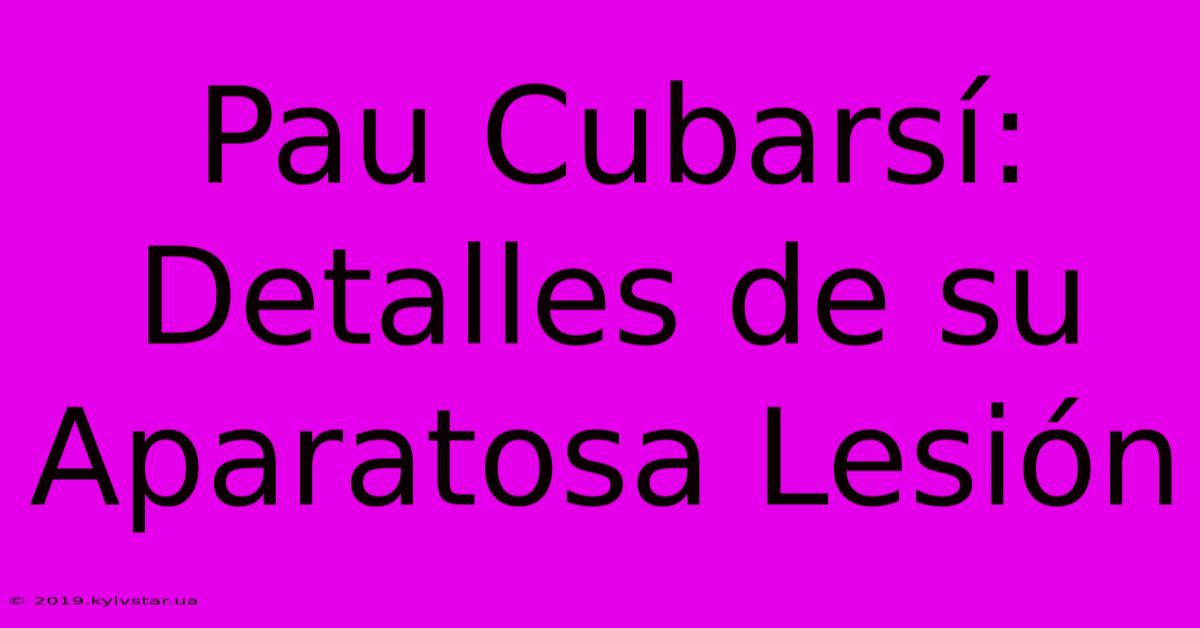 Pau Cubarsí: Detalles de su Aparatosa Lesión

© 2019.kyivstar.ua